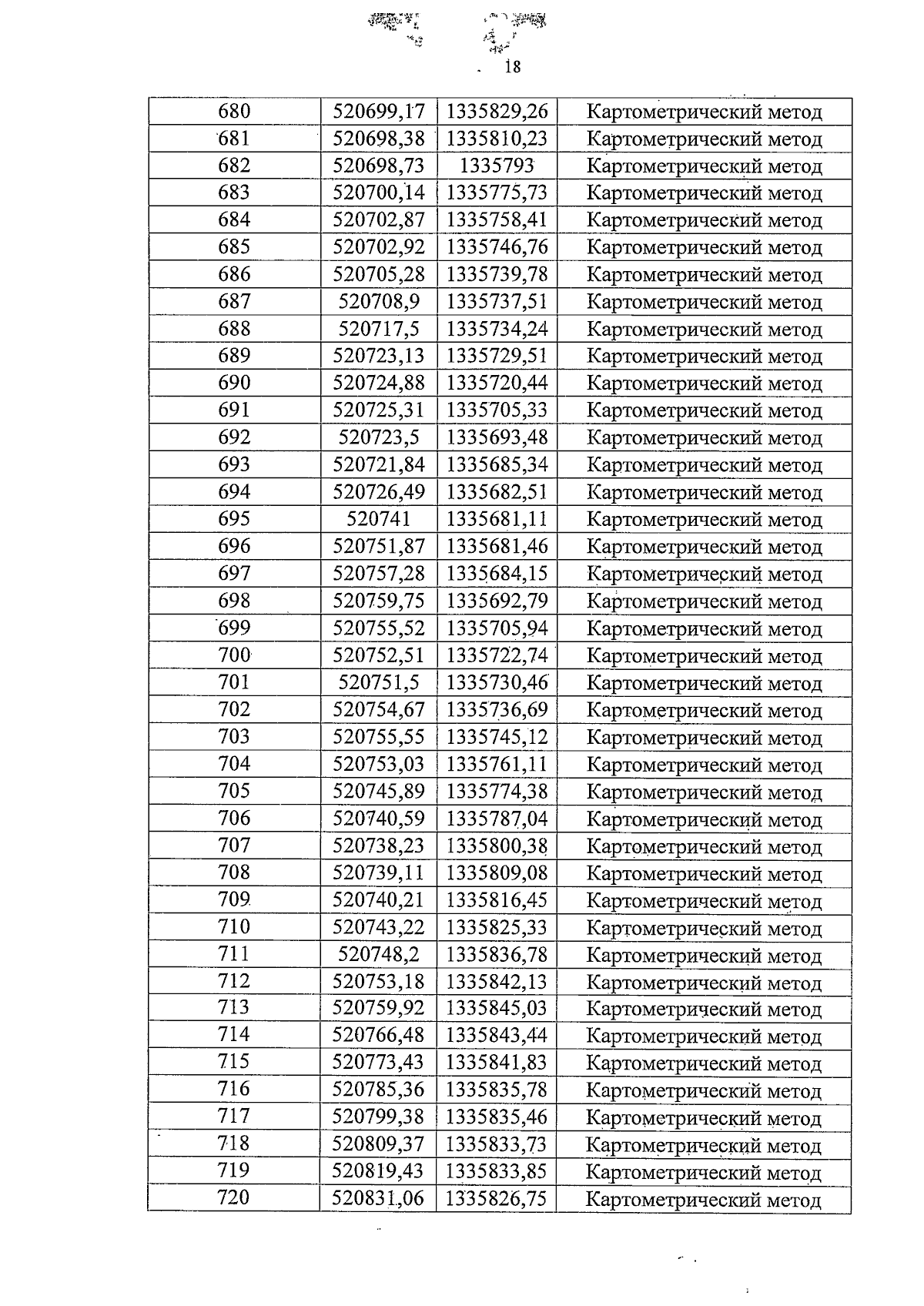 18

| 680 | 520699,17 | 1335829,26 | Картометрический метод |
|---|---|---|---|
| 681 | 520698,38 | 1335810,23 | Картометрический метод |
| 682 | 520698,73 | 1335793 | Картометрический метод |
| 683 | 520700,14 | 1335775,73 | Картометрический метод |
| 684 | 520702,87 | 1335758,41 | Картометрический метод |
| 685 | 520702,92 | 1335746,76 | Картометрический метод |
| 686 | 520705,28 | 1335739,78 | Картометрический метод |
| 687 | 520708,9 | 1335737,51 | Картометрический метод |
| 688 | 520717,5 | 1335734,24 | Картометрический метод |
| 689 | 520723,13 | 1335729,51 | Картометрический метод |
| 690 | 520724,88 | 1335720,44 | Картометрический метод |
| 691 | 520725,31 | 1335705,33 | Картометрический метод |
| 692 | 520723,5 | 1335693,48 | Картометрический метод |
| 693 | 520721,84 | 1335685,34 | Картометрический метод |
| 694 | 520726,49 | 1335682,51 | Картометрический метод |
| 695 | 520741 | 1335681,11 | Картометрический метод |
| 696 | 520751,87 | 1335681,46 | Картометрический метод |
| 697 | 520757,28 | 1335684,15 | Картометрический метод |
| 698 | 520759,75 | 1335692,79 | Картометрический метод |
| 699 | 520755,52 | 1335705,94 | Картометрический метод |
| 700 | 520752,51 | 1335722,74 | Картометрический метод |
| 701 | 520751,5 | 1335730,46 | Картометрический метод |
| 702 | 520754,67 | 1335736,69 | Картометрический метод |
| 703 | 520755,55 | 1335745,12 | Картометрический метод |
| 704 | 520753,03 | 1335761,11 | Картометрический метод |
| 705 | 520745,89 | 1335774,38 | Картометрический метод |
| 706 | 520740,59 | 1335787,04 | Картометрический метод |
| 707 | 520738,23 | 1335800,38 | Картометрический метод |
| 708 | 520739,11 | 1335809,08 | Картометрический метод |
| 709 | 520740,21 | 1335816,45 | Картометрический метод |
| 710 | 520743,22 | 1335825,33 | Картометрический метод |
| 711 | 520748,2 | 1335836,78 | Картометрический метод |
| 712 | 520753,18 | 1335842,13 | Картометрический метод |
| 713 | 520759,92 | 1335845,03 | Картометрический метод |
| 714 | 520766,48 | 1335843,44 | Картометрический метод |
| 715 | 520773,43 | 1335841,83 | Картометрический метод |
| 716 | 520785,36 | 1335835,78 | Картометрический метод |
| 717 | 520799,38 | 1335835,46 | Картометрический метод |
| 718 | 520809,37 | 1335833,73 | Картометрический метод |
| 719 | 520819,43 | 1335833,85 | Картометрический метод |
| 720 | 520831,06 | 1335826,75 | Картометрический метод |